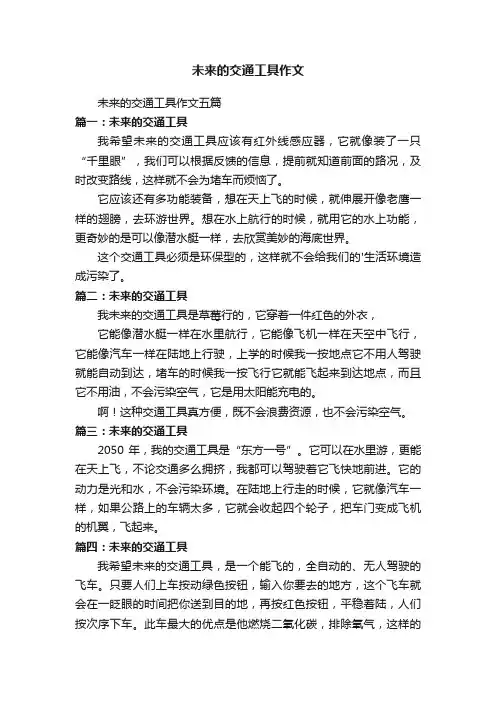 未来的交通工具作文

未来的交通工具作文五篇

篇一：未来的交通工具

我希望未来的交通工具应该有红外线感应器，它就像装了一只“千里眼”，我们可以根据反馈的信息，提前就知道前面的路况，及时改变路线，这样就不会为堵车而烦恼了。

它应该还有多功能装备，想在天上飞的时候，就伸展开像老鹰一样的翅膀，去环游世界。想在水上航行的时候，就用它的水上功能，更奇妙的是可以像潜水艇一样，去欣赏美妙的海底世界。

这个交通工具必须是环保型的，这样就不会给我们的'生活环境造成污染了。

篇二：未来的交通工具

我未来的交通工具是草莓行的，它穿着一件红色的外衣，

它能像潜水艇一样在水里航行，它能像飞机一样在天空中飞行，它能像汽车一样在陆地上行驶，上学的时候我一按地点它不用人驾驶就能自动到达，堵车的时候我一按飞行它就能飞起来到达地点，而且它不用油，不会污染空气，它是用太阳能充电的。

啊！这种交通工具真方便，既不会浪费资源，也不会污染空气。

篇三：未来的交通工具

2050 年，我的交通工具是“东方一号”。它可以在水里游，更能在天上飞，不论交通多么拥挤，我都可以驾驶着它飞快地前进。它的动力是光和水，不会污染环境。在陆地上行走的时候，它就像汽车一样，如果公路上的车辆太多，它就会收起四个轮子，把车门变成飞机的机翼，飞起来。

篇四：未来的交通工具

我希望未来的交通工具，是一个能飞的，全自动的、无人驾驶的飞车。只要人们上车按动绿色按钮，输入你要去的地方，这个飞车就会在一眨眼的时间把你送到目的地，再按红色按钮，平稳着陆，人们按次序下车。此车最大的优点是他燃烧二氧化碳，排除氧气，这样的